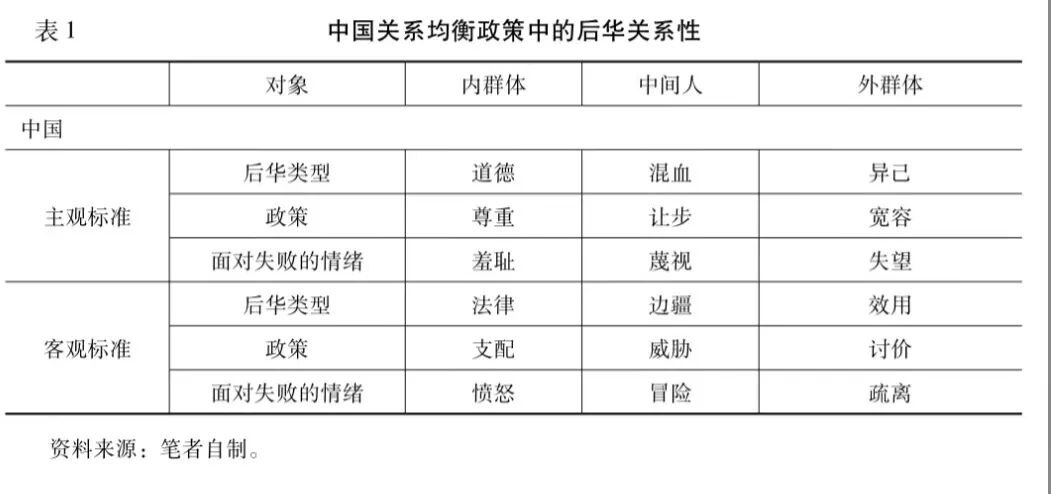 表1 中国关系均衡政策中的后华关系性

|  | 对象 | 内群体 | 中间人 | 外群体 |
|---|---|---|---|---|
| 中国 |  |  |  |  |
| 主观标准 | 后华类型 | 道德 | 混血 | 异己 |
|  | 政策 | 尊重 | 让步 | 宽容 |
|  | 面对失败的情绪 | 羞耻 | 蔑视 | 失望 |
| 客观标准 | 后华类型 | 法律 | 边疆 | 效用 |
|  | 政策 | 支配 | 威胁 | 讨价 |
|  | 面对失败的情绪 | 愤怒 | 冒险 | 疏离 |

资料来源：笔者自制。